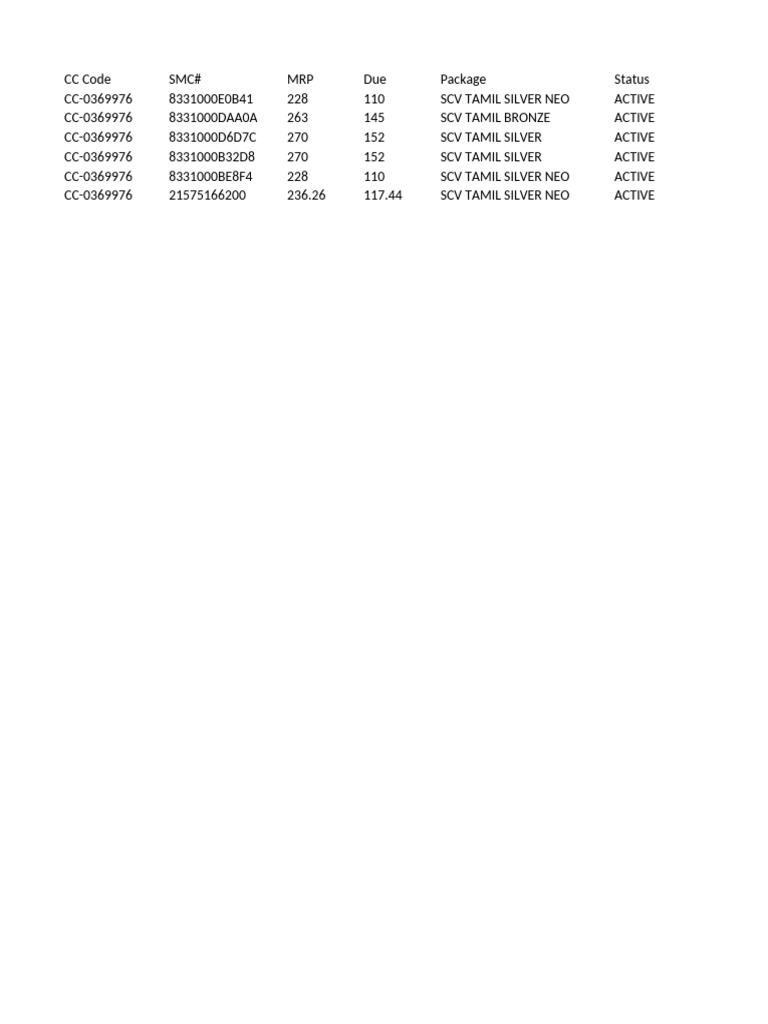 | CC Code | SMC# | MRP | Due | Package | Status |
|---|---|---|---|---|---|
| CC-0369976 | 8331000E0B41 | 228 | 110 | SCV TAMIL SILVER NEO | ACTIVE |
| CC-0369976 | 8331000DAA0A | 263 | 145 | SCV TAMIL BRONZE | ACTIVE |
| CC-0369976 | 8331000D6D7C | 270 | 152 | SCV TAMIL SILVER | ACTIVE |
| CC-0369976 | 8331000B32D8 | 270 | 152 | SCV TAMIL SILVER | ACTIVE |
| CC-0369976 | 8331000BE8F4 | 228 | 110 | SCV TAMIL SILVER NEO | ACTIVE |
| CC-0369976 | 21575166200 | 236.26 | 117.44 | SCV TAMIL SILVER NEO | ACTIVE |